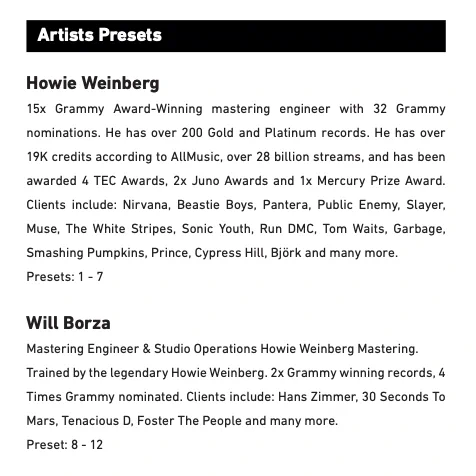 Artists Presets

Howie Weinberg

15x Grammy Award-Winning mastering engineer with 32 Grammy nominations. He has over 200 Gold and Platinum records. He has over 19K credits according to AllMusic, over 28 billion streams, and has been awarded 4 TEC Awards, 2x Juno Awards and 1x Mercury Prize Award. Clients include: Nirvana, Beastie Boys, Pantera, Public Enemy, Slayer, Muse, The White Stripes, Sonic Youth, Run DMC, Tom Waits, Garbage, Smashing Pumpkins, Prince, Cypress Hill, Björk and many more.

Presets: 1 - 7

Will Borza

Mastering Engineer & Studio Operations Howie Weinberg Mastering. Trained by the legendary Howie Weinberg. 2x Grammy winning records, 4 Times Grammy nominated. Clients include: Hans Zimmer, 30 Seconds To Mars, Tenacious D, Foster The People and many more.

Preset: 8 - 12